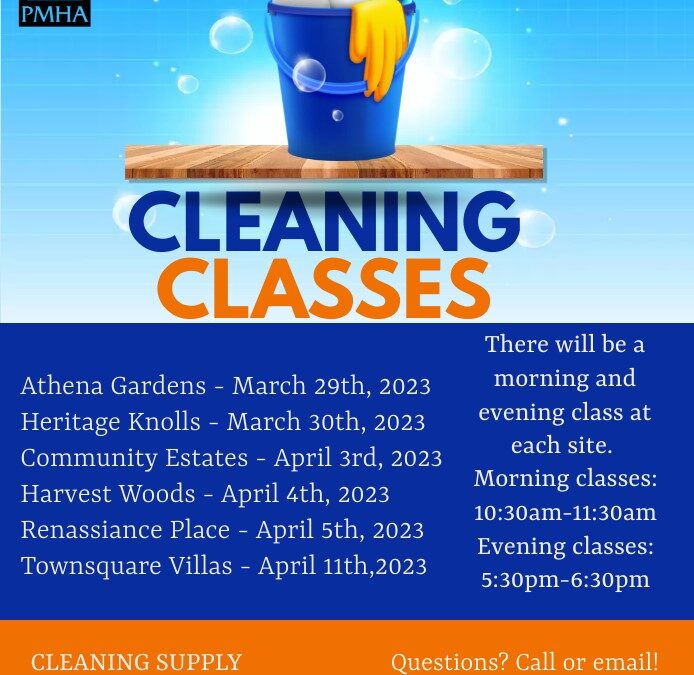 PMHA

CLEANING
CLASSES

Athena Gardens - March 29th, 2023
Heritage Knolls - March 30th, 2023
Community Estates - April 3rd, 2023
Harvest Woods - April 4th, 2023
Renassiance Place - April 5th, 2023
Townsquare Villas - April 11th,2023

There will be a morning and evening class at each site.
Morning classes:
10:30am-11:30am
Evening classes:
5:30pm-6:30pm

CLEANING SUPPLY

Questions? Call or email!